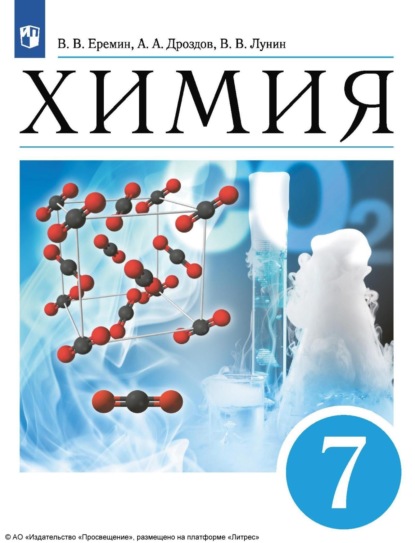 В. В. Еремин, А. А. Дроздов, В. В. Лунин

ХИМИЯ

$CO_2$

7

© АО «Издательство «Просвещение», размещено на платформе «Литрес»